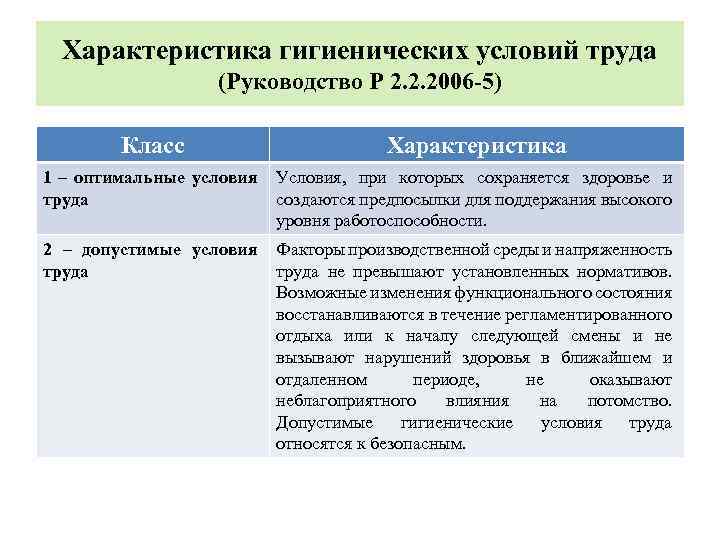 Характеристика гигиенических условий труда
(Руководство Р 2.2.2006-5)

| Класс | Характеристика |
|---|---|
| 1 – оптимальные условия труда | Условия, при которых сохраняется здоровье и создаются предпосылки для поддержания высокого уровня работоспособности. |
| 2 – допустимые условия труда | Факторы производственной среды и напряженность труда не превышают установленных нормативов. Возможные изменения функционального состояния восстанавливаются в течение регламентированного отдыха или к началу следующей смены и не вызывают нарушений здоровья в ближайшем и отдаленном периоде, не оказывают неблагоприятного влияния на потомство. Допустимые гигиенические условия труда относятся к безопасным. |